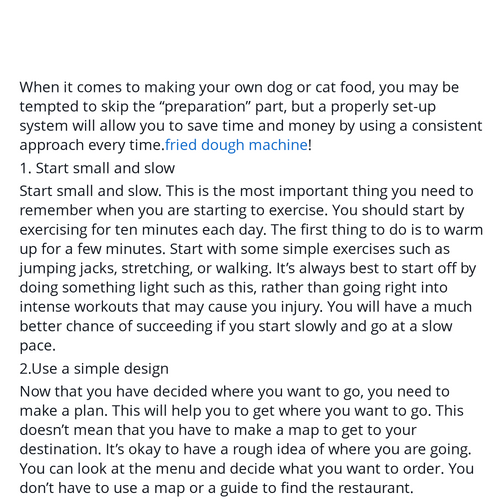 When it comes to making your own dog or cat food, you may be tempted to skip the “preparation” part, but a properly set-up system will allow you to save time and money by using a consistent approach every time.fried dough machine!

1. Start small and slow

Start small and slow. This is the most important thing you need to remember when you are starting to exercise. You should start by exercising for ten minutes each day. The first thing to do is to warm up for a few minutes. Start with some simple exercises such as jumping jacks, stretching, or walking. It’s always best to start off by doing something light such as this, rather than going right into intense workouts that may cause you injury. You will have a much better chance of succeeding if you start slowly and go at a slow pace.

2.Use a simple design

Now that you have decided where you want to go, you need to make a plan. This will help you to get where you want to go. This doesn’t mean that you have to make a map to get to your destination. It’s okay to have a rough idea of where you are going. You can look at the menu and decide what you want to order. You don’t have to use a map or a guide to find the restaurant.